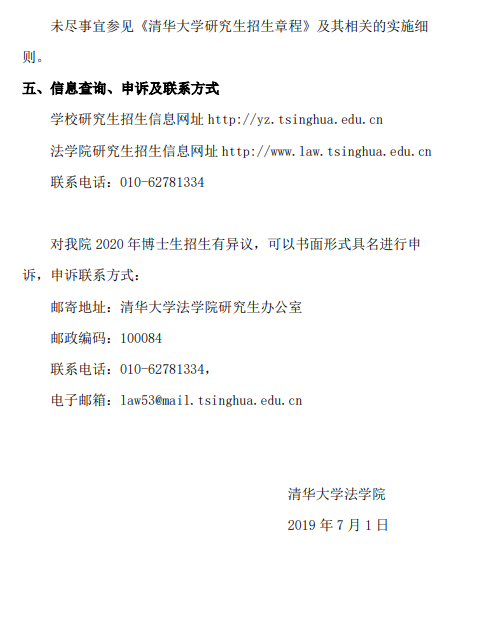 未尽事宜参见《清华大学研究生招生章程》及其相关的实施细则。

五、信息查询、申诉及联系方式

学校研究生招生信息网址 http://yz.tsinghua.edu.cn

法学院研究生招生信息网址 http://www.law.tsinghua.edu.cn

联系电话：010-62781334

对我院 2020 年博士生招生有异议，可以书面形式具名进行申诉，申诉联系方式：

邮寄地址：清华大学法学院研究生办公室

邮政编码：100084

联系电话：010-62781334，

电子邮箱：law53@mail.tsinghua.edu.cn

清华大学法学院

2019 年 7 月 1 日